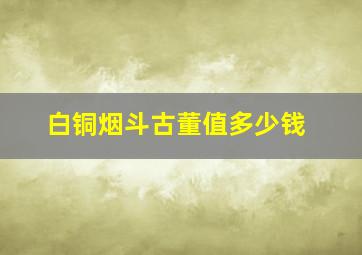 白铜烟斗古董值多少钱